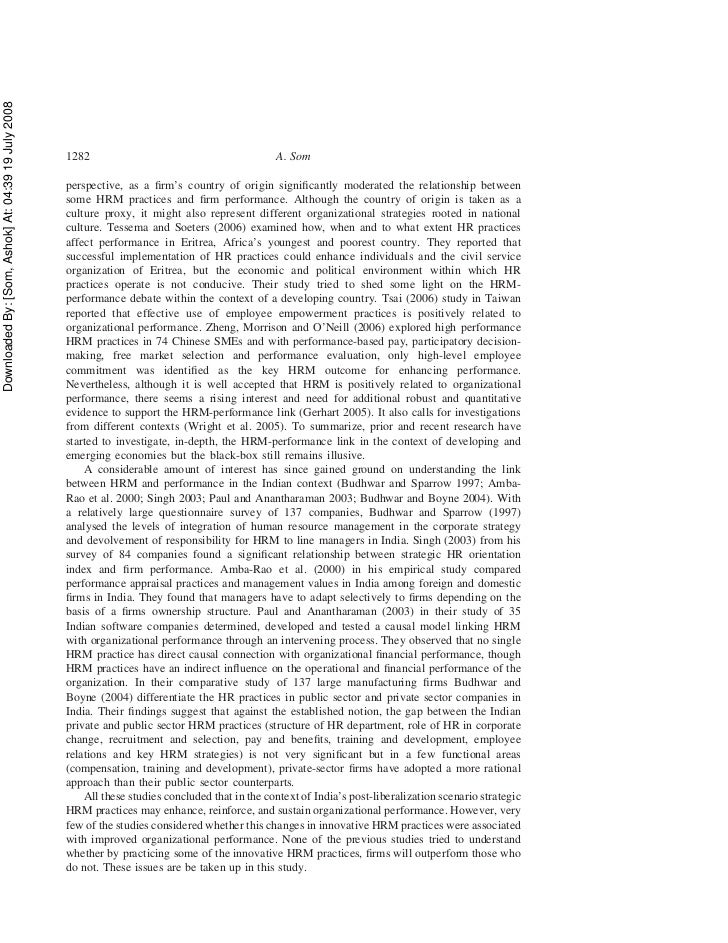 Downloaded By: [Som, Ashok] At: 04:39 19 July 2008

1282 A. Som

perspective, as a firm's country of origin significantly moderated the relationship between some HRM practices and firm performance. Although the country of origin is taken as a culture proxy, it might also represent different organizational strategies rooted in national culture. Tessema and Soeters (2006) examined how, when and to what extent HR practices affect performance in Eritrea, Africa's youngest and poorest country. They reported that successful implementation of HR practices could enhance individuals and the civil service organization of Eritrea, but the economic and political environment within which HR practices operate is not conducive. Their study tried to shed some light on the HRM-performance debate within the context of a developing country. Tsai (2006) study in Taiwan reported that effective use of employee empowerment practices is positively related to organizational performance. Zheng, Morrison and O'Neill (2006) explored high performance HRM practices in 74 Chinese SMEs and with performance-based pay, participatory decision-making, free market selection and performance evaluation, only high-level employee commitment was identified as the key HRM outcome for enhancing performance. Nevertheless, although it is well accepted that HRM is positively related to organizational performance, there seems a rising interest and need for additional robust and quantitative evidence to support the HRM-performance link (Gerhart 2005). It also calls for investigations from different contexts (Wright et al. 2005). To summarize, prior and recent research have started to investigate, in-depth, the HRM-performance link in the context of developing and emerging economies but the black-box still remains illusive.

A considerable amount of interest has since gained ground on understanding the link between HRM and performance in the Indian context (Budhwar and Sparrow 1997; Amba-Rao et al. 2000; Singh 2003; Paul and Anantharaman 2003; Budhwar and Boyne 2004). With a relatively large questionnaire survey of 137 companies, Budhwar and Sparrow (1997) analysed the levels of integration of human resource management in the corporate strategy and devolvement of responsibility for HRM to line managers in India. Singh (2003) from his survey of 84 companies found a significant relationship between strategic HR orientation index and firm performance. Amba-Rao et al. (2000) in his empirical study compared performance appraisal practices and management values in India among foreign and domestic firms in India. They found that managers have to adapt selectively to firms depending on the basis of a firms ownership structure. Paul and Anantharaman (2003) in their study of 35 Indian software companies determined, developed and tested a causal model linking HRM with organizational performance through an intervening process. They observed that no single HRM practice has direct causal connection with organizational financial performance, though HRM practices have an indirect influence on the operational and financial performance of the organization. In their comparative study of 137 large manufacturing firms Budhwar and Boyne (2004) differentiate the HR practices in public sector and private sector companies in India. Their findings suggest that against the established notion, the gap between the Indian private and public sector HRM practices (structure of HR department, role of HR in corporate change, recruitment and selection, pay and benefits, training and development, employee relations and key HRM strategies) is not very significant but in a few functional areas (compensation, training and development), private-sector firms have adopted a more rational approach than their public sector counterparts.

All these studies concluded that in the context of India's post-liberalization scenario strategic HRM practices may enhance, reinforce, and sustain organizational performance. However, very few of the studies considered whether this changes in innovative HRM practices were associated with improved organizational performance. None of the previous studies tried to understand whether by practicing some of the innovative HRM practices, firms will outperform those who do not. These issues are be taken up in this study.